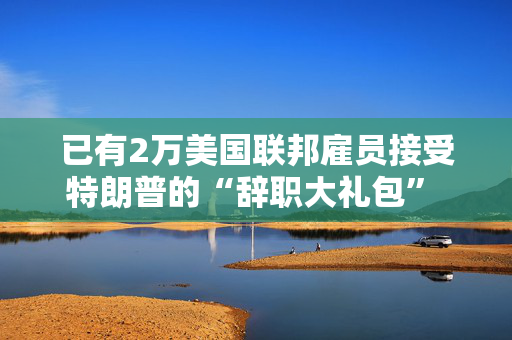 已有2万美国联邦雇员接受特朗普的“辞职大礼包”